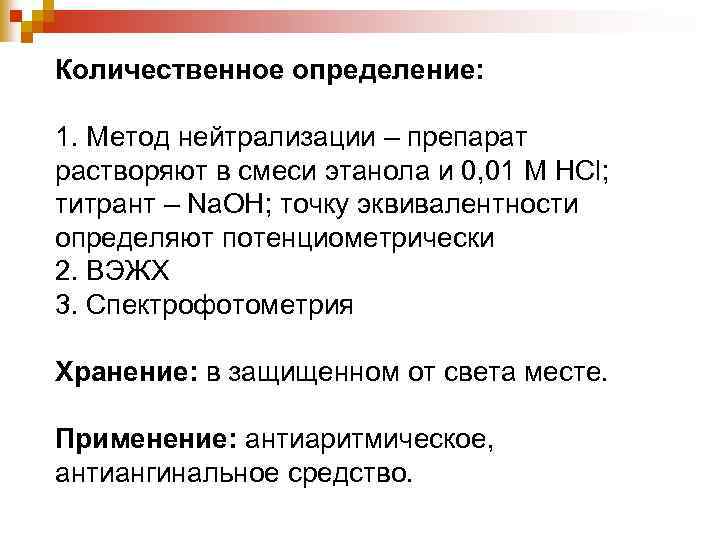 Количественное определение:

1. Метод нейтрализации – препарат растворяют в смеси этанола и 0,01 М $HCl$; титрант – $NaOH$; точку эквивалентности определяют потенциометрически
2. ВЭЖХ
3. Спектрофотометрия

Хранение: в защищенном от света месте.

Применение: антиаритмическое, антиангинальное средство.